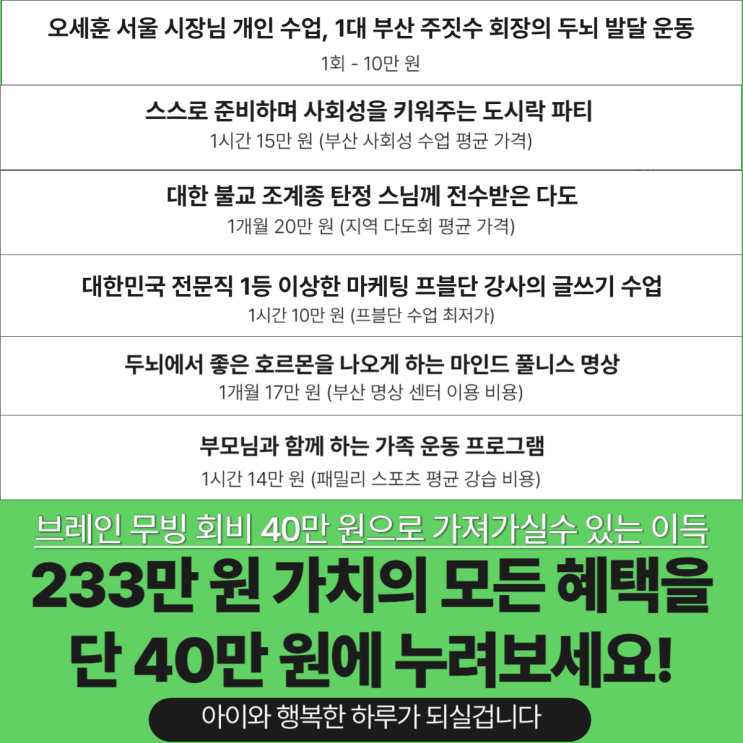 오세훈 서울 시장님 개인 수업, 1대 부산 주짓수 회장의 두뇌 발달 운동

1회 - 10만 원

스스로 준비하며 사회성을 키워주는 도시락 파티

1시간 15만 원 (부산 사회성 수업 평균 가격)

대한 불교 조계종 탄정 스님께 전수받은 다도

1개월 20만 원 (지역 다도회 평균 가격)

대한민국 전문직 1등 이상한 마케팅 프블단 강사의 글쓰기 수업

1시간 10만 원 (프블단 수업 최저가)

두뇌에서 좋은 호르몬을 나오게 하는 마인드 풀니스 명상

1개월 17만 원 (부산 명상 센터 이용 비용)

부모님과 함께 하는 가족 운동 프로그램

1시간 14만 원 (패밀리 스포츠 평균 강습 비용)

브레인 무빙 회비 40만 원으로 가져가실수 있는 이득

233만 원 가치의 모든 혜택을

단 40만 원에 누려보세요!

아이와 행복한 하루가 되실겁니다